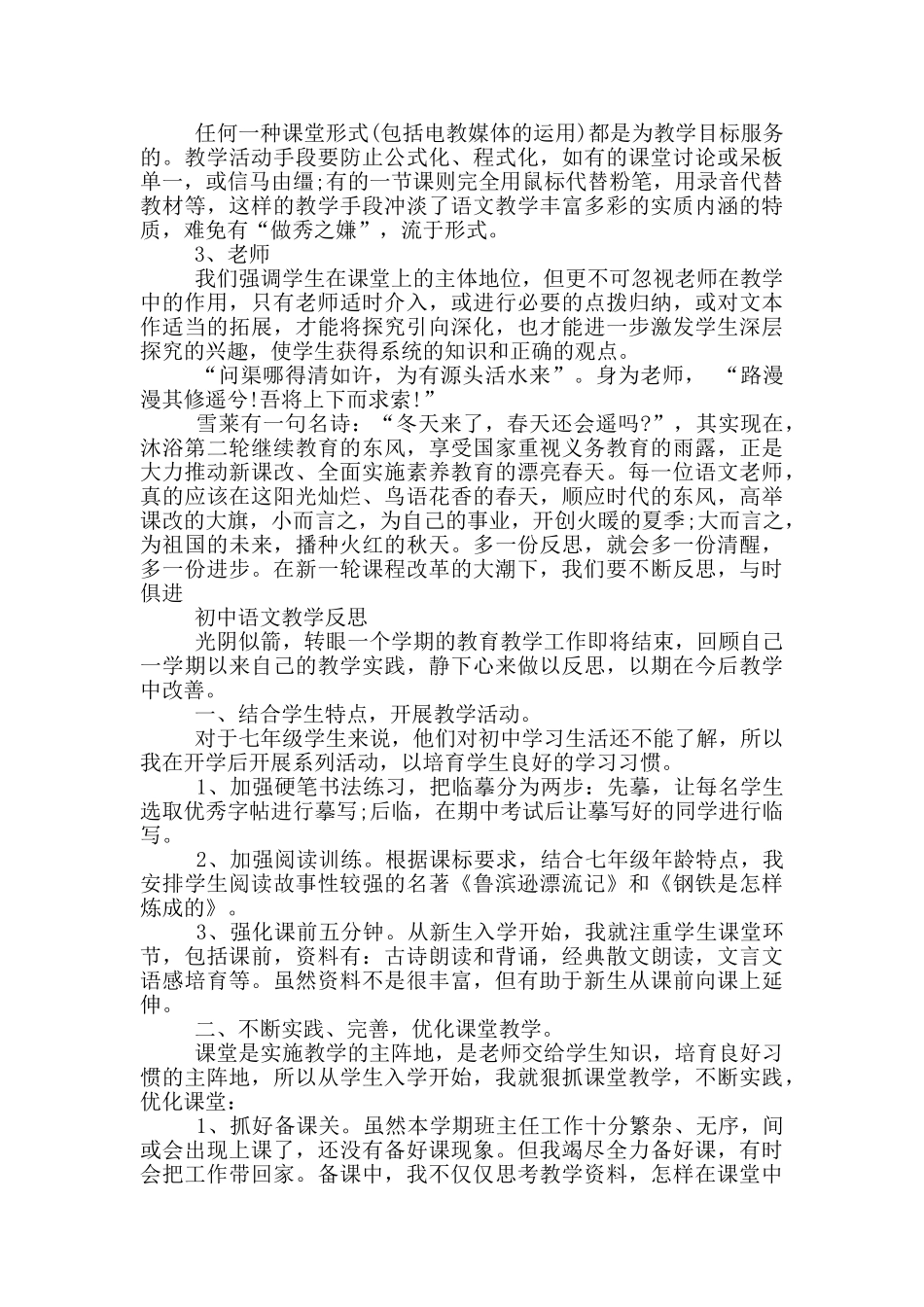 任何一种课堂形式(包括电教媒体的运用)都是为教学目标服务的。教学活动手段要防止公式化、程式化，如有的课堂讨论或呆板单一，或信马由缰;有的一节课则完全用鼠标代替粉笔，用录音代替教材等，这样的教学手段冲淡了语文教学丰富多彩的实质内涵的特质，难免有“做秀之嫌”，流于形式。

3、老师

我们强调学生在课堂上的主体地位，但更不可忽视老师在教学中的作用，只有老师适时介入，或进行必要的点拨归纳，或对文本作适当的拓展，才能将探究引向深化，也才能进一步激发学生深层探究的兴趣，使学生获得系统的知识和正确的观点。

“问渠哪得清如许，为有源头活水来”。身为老师，“路漫漫其修遥兮!吾将上下而求索!”

雪莱有一句名诗：“冬天来了，春天还会遥吗?”，其实现在，沐浴第二轮继续教育的东风，享受国家重视义务教育的雨露，正是大力推动新课改、全面实施素养教育的漂亮春天。每一位语文老师，真的应该在这阳光灿烂、鸟语花香的春天，顺应时代的东风，高举课改的大旗，小而言之，为自己的事业，开创火暖的夏季;大而言之，为祖国的未来，播种火红的秋天。多一份反思，就会多一份清醒，多一份进步。在新一轮课程改革的大潮下，我们要不断反思，与时俱进

初中语文教学反思

光阴似箭，转眼一个学期的教育教学工作即将结束，回顾自己一学期以来自己的教学实践，静下心来做以反思，以期在今后教学中改善。

一、结合学生特点，开展教学活动。

对于七年级学生来说，他们对初中学习生活还不能了解，所以我在开学后开展系列活动，以培育学生良好的学习习惯。

1、加强硬笔书法练习，把临摹分为两步：先摹，让每名学生选取优秀字帖进行摹写;后临，在期中考试后让摹写好的同学进行临写。

2、加强阅读训练。根据课标要求，结合七年级年龄特点，我安排学生阅读故事性较强的名著《鲁滨逊漂流记》和《钢铁是怎样炼成的》。

3、强化课前五分钟。从新生入学开始，我就注重学生课堂环节，包括课前，资料有：古诗朗读和背诵，经典散文朗读，文言文语感培育等。虽然资料不是很丰富，但有助于新生从课前向课上延伸。

二、不断实践、完善，优化课堂教学。

课堂是实施教学的主阵地，是老师交给学生知识，培育良好习惯的主阵地，所以从学生入学开始，我就狠抓课堂教学，不断实践，优化课堂：

1、抓好备课关。虽然本学期班主任工作十分繁杂、无序，间或会出现上课了，还没有备好课现象。但我竭尽全力备好课，有时会把工作带回家。备课中，我不仅仅思考教学资料，怎样在课堂中